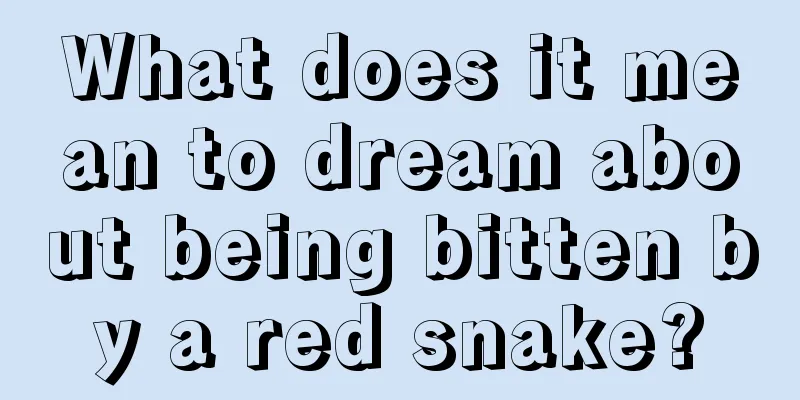 What does it mean to dream about being bitten by a red snake?